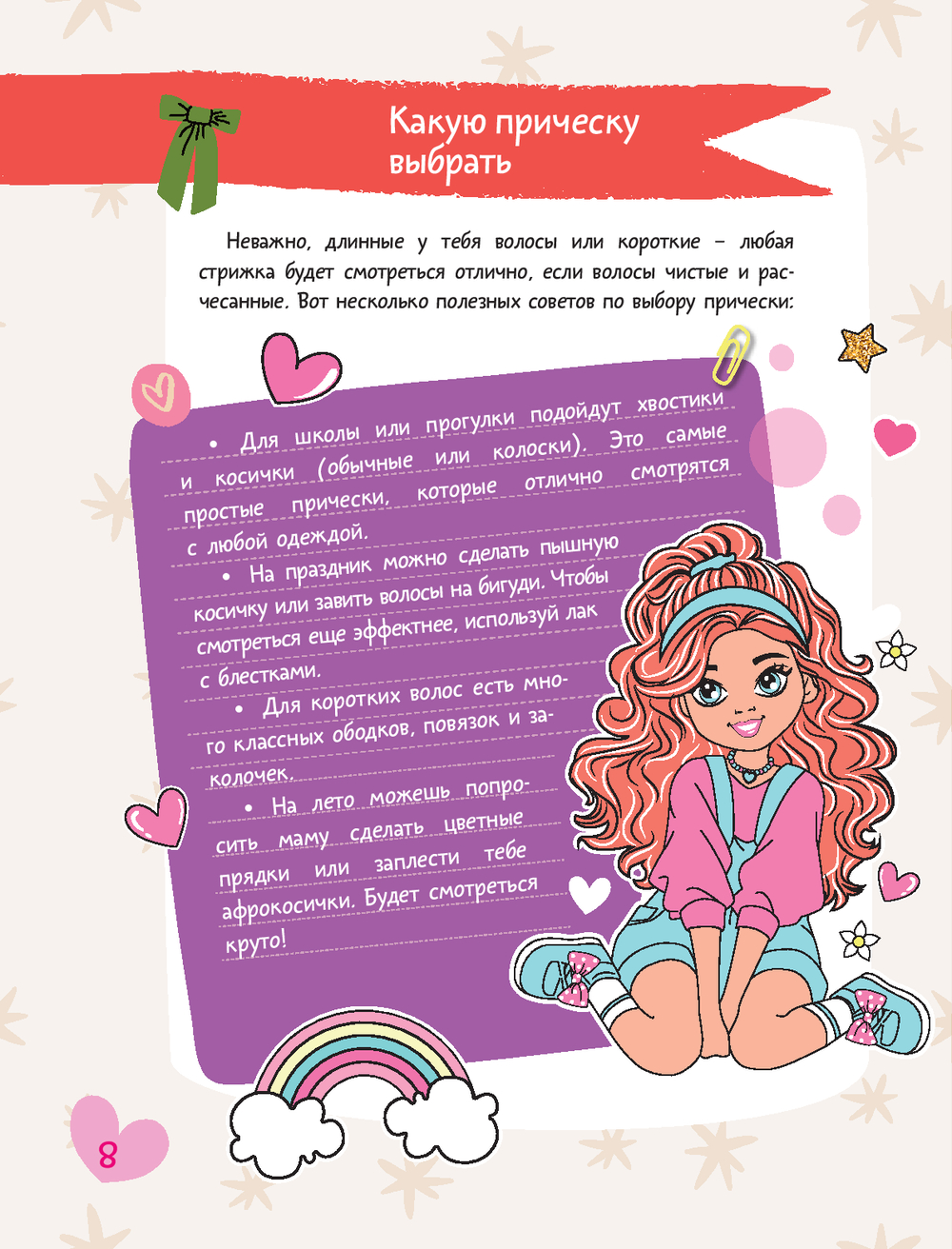 Какую прическу выбрать

Неважно, длинные у тебя волосы или короткие – любая стрижка будет смотреться отлично, если волосы чистые и расчесанные. Вот несколько полезных советов по выбору прически:

• Для школы или прогулки подойдут хвостики и косички (обычные или колоски). Это самые простые прически, которые отлично смотрятся с любой одеждой.

• На праздник можно сделать пышную косичку или завить волосы на бигуди. Чтобы смотреться еще эффектнее, используй лак с блестками.

• Для коротких волос есть много классных ободков, повязок и заколочек.

• На лето можешь попросить маму сделать цветные прядки или заплести тебе афрокосички. Будет смотреться круто!

8